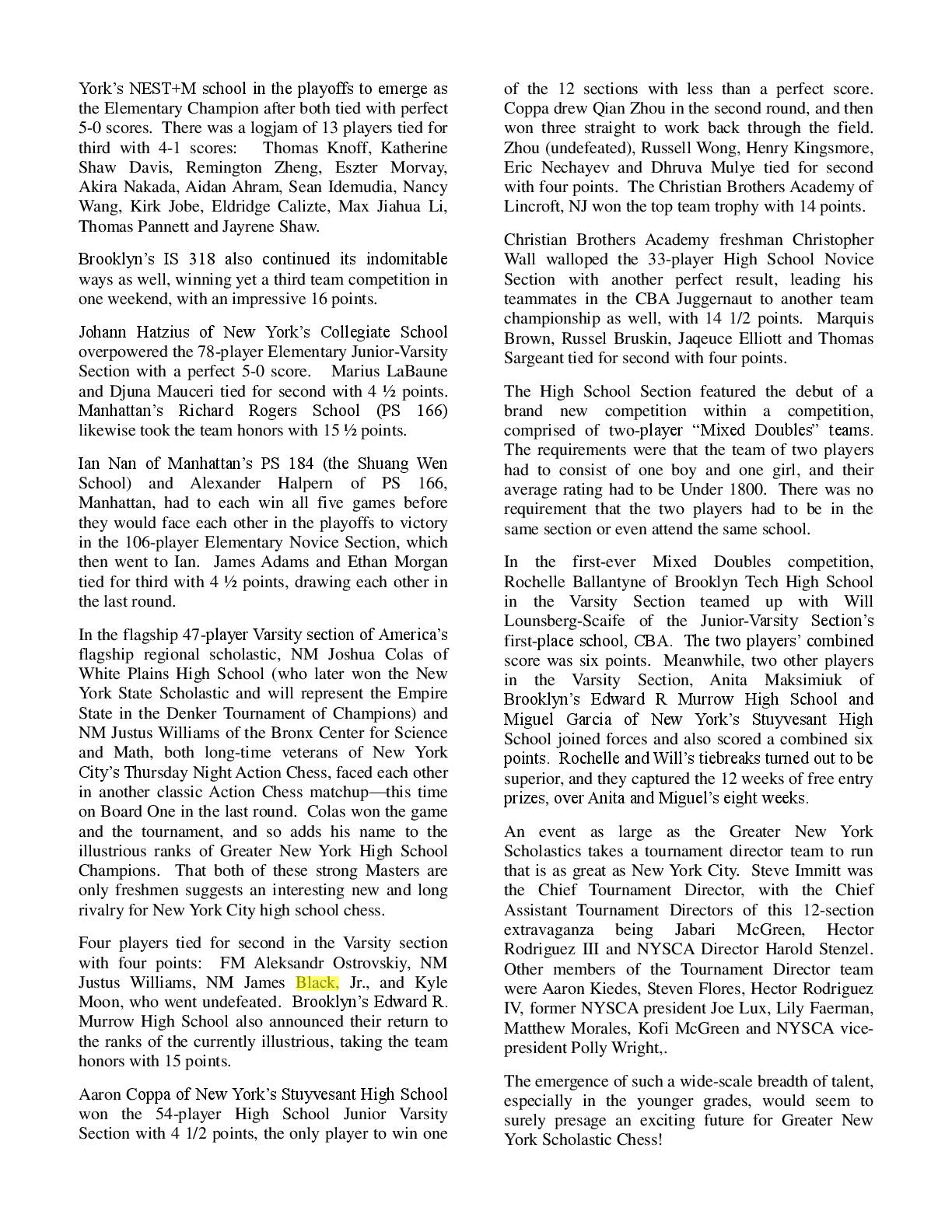 York's NEST+M school in the playoffs to emerge as the Elementary Champion after both tied with perfect 5-0 scores. There was a logjam of 13 players tied for third with 4-1 scores: Thomas Knoff, Katherine Shaw Davis, Remington Zheng, Eszter Morvay, Akira Nakada, Aidan Ahram, Sean Idemudia, Nancy Wang, Kirk Jobe, Eldridge Calizte, Max Jiahua Li, Thomas Pannett and Jayrene Shaw.

Brooklyn's IS 318 also continued its indomitable ways as well, winning yet a third team competition in one weekend, with an impressive 16 points.

Johann Hatzius of New York's Collegiate School overpowered the 78-player Elementary Junior-Varsity Section with a perfect 5-0 score. Marius LaBaune and Djuna Mauceri tied for second with 4 ½ points. Manhattan's Richard Rogers School (PS 166) likewise took the team honors with 15 ½ points.

Ian Nan of Manhattan's PS 184 (the Shuang Wen School) and Alexander Halpern of PS 166, Manhattan, had to each win all five games before they would face each other in the playoffs to victory in the 106-player Elementary Novice Section, which then went to Ian. James Adams and Ethan Morgan tied for third with 4 ½ points, drawing each other in the last round.

In the flagship 47-player Varsity section of America's flagship regional scholastic, NM Joshua Colas of White Plains High School (who later won the New York State Scholastic and will represent the Empire State in the Denker Tournament of Champions) and NM Justus Williams of the Bronx Center for Science and Math, both long-time veterans of New York City's Thursday Night Action Chess, faced each other in another classic Action Chess matchup—this time on Board One in the last round. Colas won the game and the tournament, and so adds his name to the illustrious ranks of Greater New York High School Champions. That both of these strong Masters are only freshmen suggests an interesting new and long rivalry for New York City high school chess.

Four players tied for second in the Varsity section with four points: FM Aleksandr Ostrovskiy, NM Justus Williams, NM James Black, Jr., and Kyle Moon, who went undefeated. Brooklyn's Edward R. Murrow High School also announced their return to the ranks of the currently illustrious, taking the team honors with 15 points.

Aaron Coppa of New York's Stuyvesant High School won the 54-player High School Junior Varsity Section with 4 1/2 points, the only player to win one of the 12 sections with less than a perfect score. Coppa drew Qian Zhou in the second round, and then won three straight to work back through the field. Zhou (undefeated), Russell Wong, Henry Kingsmore, Eric Nechayev and Dhruva Mulye tied for second with four points. The Christian Brothers Academy of Lincroft, NJ won the top team trophy with 14 points.

Christian Brothers Academy freshman Christopher Wall walloped the 33-player High School Novice Section with another perfect result, leading his teammates in the CBA Juggernaut to another team championship as well, with 14 1/2 points. Marquis Brown, Russel Bruskin, Jaqeuce Elliott and Thomas Sargeant tied for second with four points.

The High School Section featured the debut of a brand new competition within a competition, comprised of two-player "Mixed Doubles" teams. The requirements were that the team of two players had to consist of one boy and one girl, and their average rating had to be Under 1800. There was no requirement that the two players had to be in the same section or even attend the same school.

In the first-ever Mixed Doubles competition, Rochelle Ballantyne of Brooklyn Tech High School in the Varsity Section teamed up with Will Lounsberg-Scaife of the Junior-Varsity Section's first-place school, CBA. The two players' combined score was six points. Meanwhile, two other players in the Varsity Section, Anita Maksimiuk of Brooklyn's Edward R Murrow High School and Miguel Garcia of New York's Stuyvesant High School joined forces and also scored a combined six points. Rochelle and Will's tiebreaks turned out to be superior, and they captured the 12 weeks of free entry prizes, over Anita and Miguel's eight weeks.

An event as large as the Greater New York Scholastics takes a tournament director team to run that is as great as New York City. Steve Immitt was the Chief Tournament Director, with the Chief Assistant Tournament Directors of this 12-section extravaganza being Jabari McGreen, Hector Rodriguez III and NYSCA Director Harold Stenzel. Other members of the Tournament Director team were Aaron Kiedes, Steven Flores, Hector Rodriguez IV, former NYSCA president Joe Lux, Lily Faerman, Matthew Morales, Kofi McGreen and NYSCA vice-president Polly Wright,.

The emergence of such a wide-scale breadth of talent, especially in the younger grades, would seem to surely presage an exciting future for Greater New York Scholastic Chess!